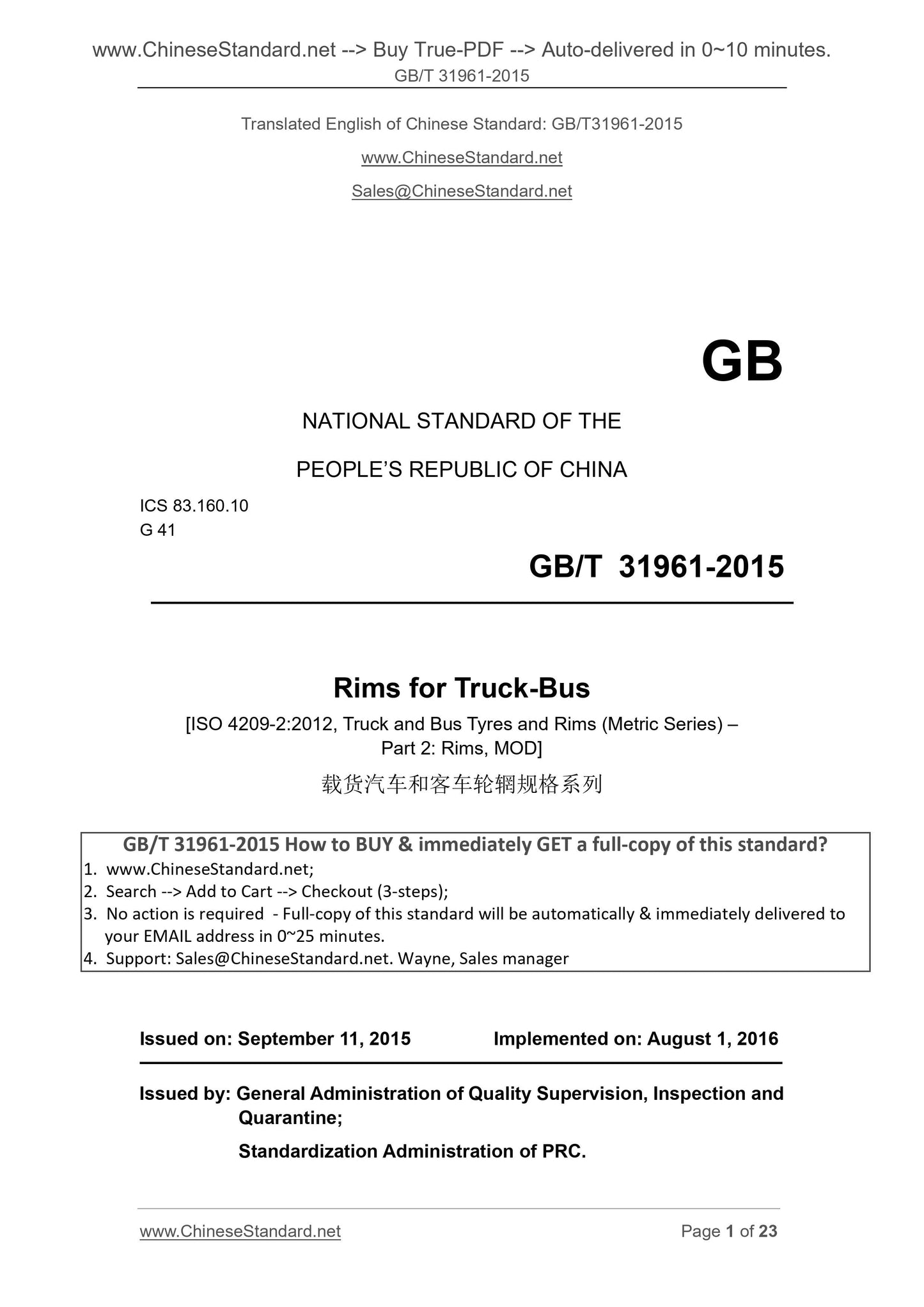 www.ChineseStandard.net --> Buy True-PDF --> Auto-delivered in 0~10 minutes.
GB/T 31961-2015

Translated English of Chinese Standard: GB/T31961-2015

www.ChineseStandard.net

Sales@ChineseStandard.net

GB

NATIONAL STANDARD OF THE

PEOPLE'S REPUBLIC OF CHINA

ICS 83.160.10
G 41

GB/T 31961-2015

Rims for Truck-Bus

[ISO 4209-2:2012, Truck and Bus Tyres and Rims (Metric Series) – Part 2: Rims, MOD]

载货汽车和客车轮辋规格系列

GB/T 31961-2015 How to BUY & immediately GET a full-copy of this standard?
1. www.ChineseStandard.net;
2. Search --> Add to Cart --> Checkout (3-steps);
3. No action is required - Full-copy of this standard will be automatically & immediately delivered to your EMAIL address in 0~25 minutes.
4. Support: Sales@ChineseStandard.net. Wayne, Sales manager

Issued on: September 11, 2015 Implemented on: August 1, 2016

Issued by: General Administration of Quality Supervision, Inspection and Quarantine;

Standardization Administration of PRC.

www.ChineseStandard.net Page 1 of 23